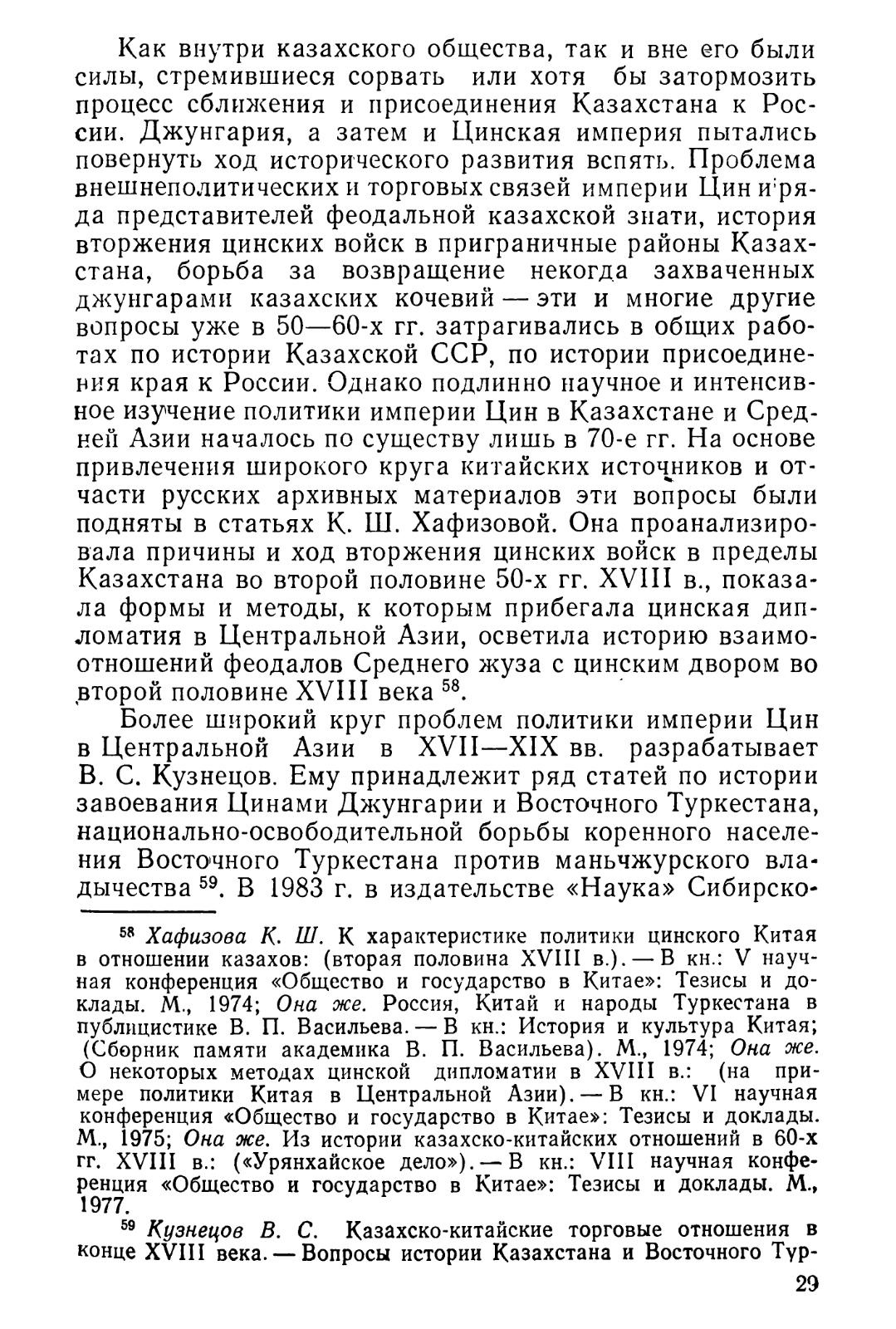 Как внутри казахского общества, так и вне его были силы, стремившиеся сорвать или хотя бы затормозить процесс сближения и присоединения Казахстана к России. Джунгария, а затем и Цинская империя пытались повернуть ход исторического развития вспять. Проблема внешнеполитических и торговых связей империи Цин и ряда представителей феодальной казахской знати, история вторжения цинских войск в приграничные районы Казахстана, борьба за возвращение некогда захваченных джунгарами казахских кочевий — эти и многие другие вопросы уже в 50—60-х гг. затрагивались в общих работах по истории Казахской ССР, по истории присоединения края к России. Однако подлинно научное и интенсивное изучение политики империи Цин в Казахстане и Средней Азии началось по существу лишь в 70-е гг. На основе привлечения широкого круга китайских источников и отчасти русских архивных материалов эти вопросы были подняты в статьях К. Ш. Хафизовой. Она проанализировала причины и ход вторжения цинских войск в пределы Казахстана во второй половине 50-х гг. XVIII в., показала формы и методы, к которым прибегала цинская дипломатия в Центральной Азии, осветила историю взаимоотношений феодалов Среднего жуза с цинским двором во второй половине XVIII века $^{58}$.

Более широкий круг проблем политики империи Цин в Центральной Азии в XVII—XIX вв. разрабатывает В. С. Кузнецов. Ему принадлежит ряд статей по истории завоевания Цинами Джунгарии и Восточного Туркестана, национально-освободительной борьбы коренного населения Восточного Туркестана против маньчжурского владычества $^{59}$. В 1983 г. в издательстве «Наука» Сибирско-

$^{58}$ Хафизова К. Ш. К характеристике политики цинского Китая в отношении казахов: (вторая половина XVIII в.). — В кн.: V научная конференция «Общество и государство в Китае»: Тезисы и доклады. М., 1974; Она же. Россия, Китай и народы Туркестана в публицистике В. П. Васильева. — В кн.: История и культура Китая; (Сборник памяти академика В. П. Васильева). М., 1974; Она же. О некоторых методах цинской дипломатии в XVIII в.: (на примере политики Китая в Центральной Азии). — В кн.: VI научная конференция «Общество и государство в Китае»: Тезисы и доклады. М., 1975; Она же. Из истории казахско-китайских отношений в 60-х гг. XVIII в.: («Урянхайское дело»). — В кн.: VIII научная конференция «Общество и государство в Китае»: Тезисы и доклады. М., 1977.

$^{59}$ Кузнецов В. С. Казахско-китайские торговые отношения в конце XVIII века. — Вопросы истории Казахстана и Восточного Тур-

29